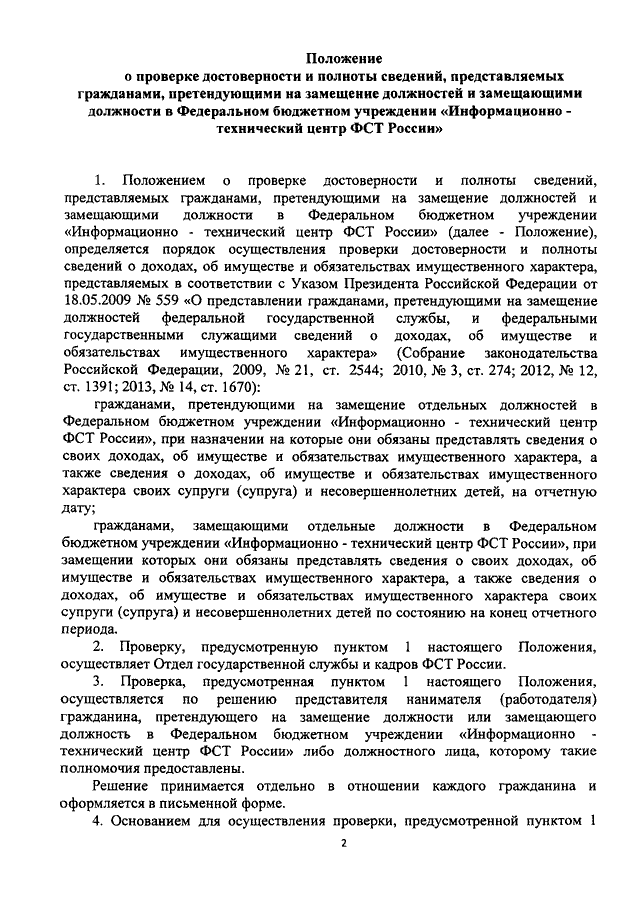 Положение
о проверке достоверности и полноты сведений, представляемых гражданами, претендующими на замещение должностей и замещающими должности в Федеральном бюджетном учреждении «Информационно - технический центр ФСТ России»

1. Положением о проверке достоверности и полноты сведений, представляемых гражданами, претендующими на замещение должностей и замещающими должности в Федеральном бюджетном учреждении «Информационно - технический центр ФСТ России» (далее - Положение), определяется порядок осуществления проверки достоверности и полноты сведений о доходах, об имуществе и обязательствах имущественного характера, представляемых в соответствии с Указом Президента Российской Федерации от 18.05.2009 № 559 «О представлении гражданами, претендующими на замещение должностей федеральной государственной службы, и федеральными государственными служащими сведений о доходах, об имуществе и обязательствах имущественного характера» (Собрание законодательства Российской Федерации, 2009, № 21, ст. 2544; 2010, № 3, ст. 274; 2012, № 12, ст. 1391; 2013, № 14, ст. 1670):

гражданами, претендующими на замещение отдельных должностей в Федеральном бюджетном учреждении «Информационно - технический центр ФСТ России», при назначении на которые они обязаны представлять сведения о своих доходах, об имуществе и обязательствах имущественного характера, а также сведения о доходах, об имуществе и обязательствах имущественного характера своих супруги (супруга) и несовершеннолетних детей, на отчетную дату;

гражданами, замещающими отдельные должности в Федеральном бюджетном учреждении «Информационно - технический центр ФСТ России», при замещении которых они обязаны представлять сведения о своих доходах, об имуществе и обязательствах имущественного характера, а также сведения о доходах, об имуществе и обязательствах имущественного характера своих супруги (супруга) и несовершеннолетних детей по состоянию на конец отчетного периода.

2. Проверку, предусмотренную пунктом 1 настоящего Положения, осуществляет Отдел государственной службы и кадров ФСТ России.

3. Проверка, предусмотренная пунктом 1 настоящего Положения, осуществляется по решению представителя нанимателя (работодателя) гражданина, претендующего на замещение должности или замещающего должность в Федеральном бюджетном учреждении «Информационно - технический центр ФСТ России» либо должностного лица, которому такие полномочия предоставлены.

Решение принимается отдельно в отношении каждого гражданина и оформляется в письменной форме.

4. Основанием для осуществления проверки, предусмотренной пунктом 1

2